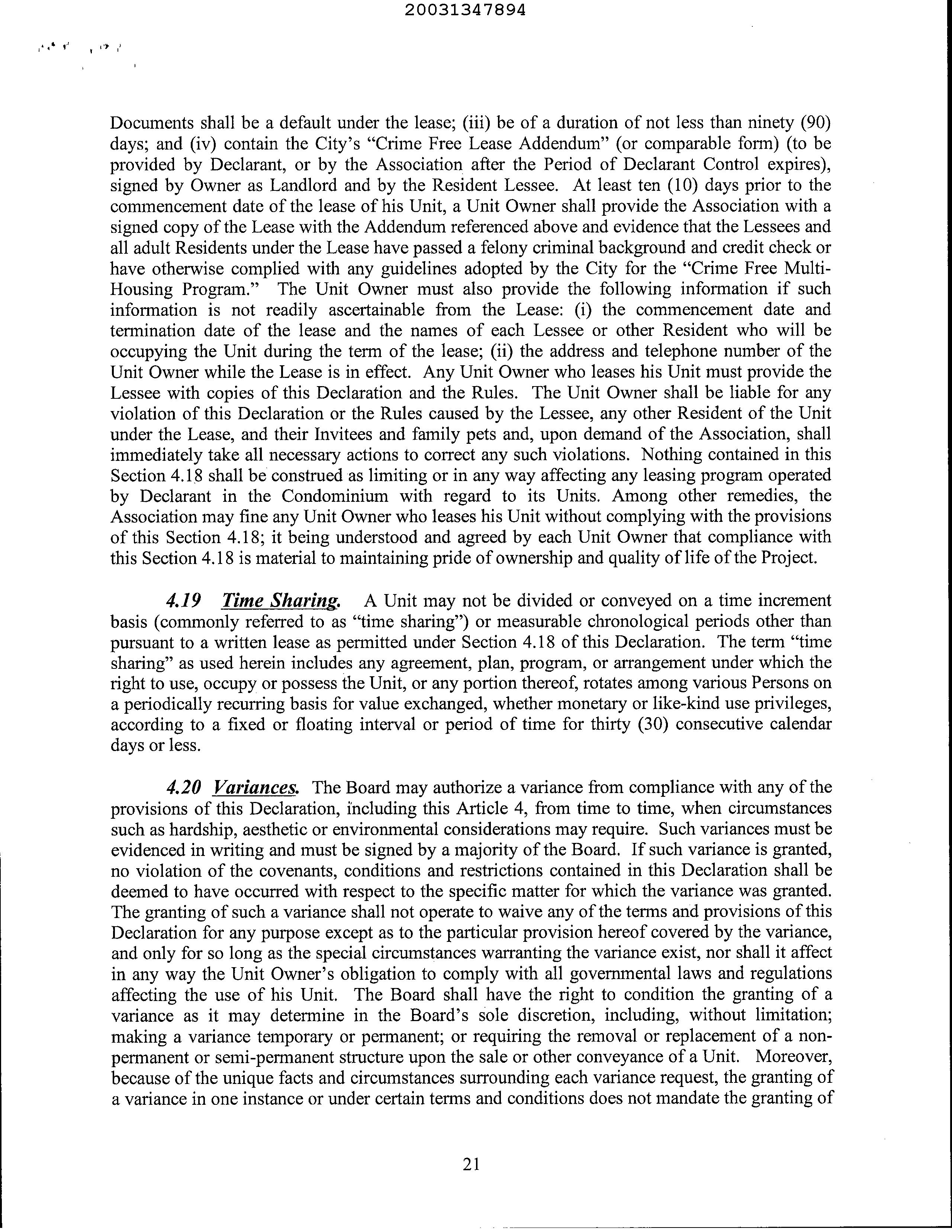 20031347894

Documents shall be a default under the lease; (iii) be of a duration of not less than ninety (90) days; and (iv) contain the City's "Crime Free Lease Addendum" (or comparable form) (to be provided by Declarant, or by the Association after the Period of Declarant Control expires), signed by Owner as Landlord and by the Resident Lessee. At least ten (10) days prior to the commencement date of the lease of his Unit, a Unit Owner shall provide the Association with a signed copy of the Lease with the Addendum referenced above and evidence that the Lessees and all adult Residents under the Lease have passed a felony criminal background and credit check or have otherwise complied with any guidelines adopted by the City for the "Crime Free Multi-Housing Program." The Unit Owner must also provide the following information if such information is not readily ascertainable from the Lease: (i) the commencement date and termination date of the lease and the names of each Lessee or other Resident who will be occupying the Unit during the term of the lease; (ii) the address and telephone number of the Unit Owner while the Lease is in effect. Any Unit Owner who leases his Unit must provide the Lessee with copies of this Declaration and the Rules. The Unit Owner shall be liable for any violation of this Declaration or the Rules caused by the Lessee, any other Resident of the Unit under the Lease, and their Invitees and family pets and, upon demand of the Association, shall immediately take all necessary actions to correct any such violations. Nothing contained in this Section 4.18 shall be construed as limiting or in any way affecting any leasing program operated by Declarant in the Condominium with regard to its Units. Among other remedies, the Association may fine any Unit Owner who leases his Unit without complying with the provisions of this Section 4.18; it being understood and agreed by each Unit Owner that compliance with this Section 4.18 is material to maintaining pride of ownership and quality of life of the Project.

4.19 Time Sharing. A Unit may not be divided or conveyed on a time increment basis (commonly referred to as "time sharing") or measurable chronological periods other than pursuant to a written lease as permitted under Section 4.18 of this Declaration. The term "time sharing" as used herein includes any agreement, plan, program, or arrangement under which the right to use, occupy or possess the Unit, or any portion thereof, rotates among various Persons on a periodically recurring basis for value exchanged, whether monetary or like-kind use privileges, according to a fixed or floating interval or period of time for thirty (30) consecutive calendar days or less.

4.20 Variances. The Board may authorize a variance from compliance with any of the provisions of this Declaration, including this Article 4, from time to time, when circumstances such as hardship, aesthetic or environmental considerations may require. Such variances must be evidenced in writing and must be signed by a majority of the Board. If such variance is granted, no violation of the covenants, conditions and restrictions contained in this Declaration shall be deemed to have occurred with respect to the specific matter for which the variance was granted. The granting of such a variance shall not operate to waive any of the terms and provisions of this Declaration for any purpose except as to the particular provision hereof covered by the variance, and only for so long as the special circumstances warranting the variance exist, nor shall it affect in any way the Unit Owner's obligation to comply with all governmental laws and regulations affecting the use of his Unit. The Board shall have the right to condition the granting of a variance as it may determine in the Board's sole discretion, including, without limitation; making a variance temporary or permanent; or requiring the removal or replacement of a non-permanent or semi-permanent structure upon the sale or other conveyance of a Unit. Moreover, because of the unique facts and circumstances surrounding each variance request, the granting of a variance in one instance or under certain terms and conditions does not mandate the granting of

21